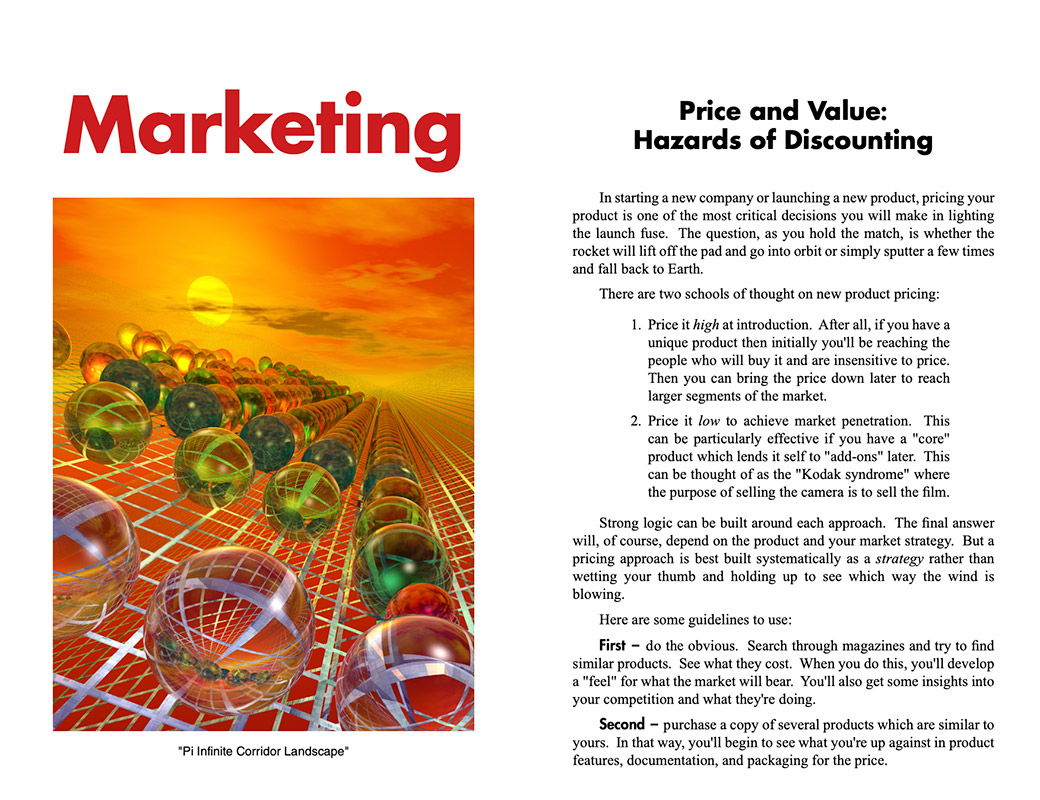 Marketing

"Pi Infinite Corridor Landscape"

Price and Value:
Hazards of Discounting

In starting a new company or launching a new product, pricing your product is one of the most critical decisions you will make in lighting the launch fuse. The question, as you hold the match, is whether the rocket will lift off the pad and go into orbit or simply sputter a few times and fall back to Earth.

There are two schools of thought on new product pricing:

1. Price it high at introduction. After all, if you have a unique product then initially you'll be reaching the people who will buy it and are insensitive to price. Then you can bring the price down later to reach larger segments of the market.

2. Price it low to achieve market penetration. This can be particularly effective if you have a "core" product which lends it self to "add-ons" later. This can be thought of as the "Kodak syndrome" where the purpose of selling the camera is to sell the film.

Strong logic can be built around each approach. The final answer will, of course, depend on the product and your market strategy. But a pricing approach is best built systematically as a strategy rather than wetting your thumb and holding up to see which way the wind is blowing.

Here are some guidelines to use:

First – do the obvious. Search through magazines and try to find similar products. See what they cost. When you do this, you'll develop a "feel" for what the market will bear. You'll also get some insights into your competition and what they're doing.

Second – purchase a copy of several products which are similar to yours. In that way, you'll begin to see what you're up against in product features, documentation, and packaging for the price.